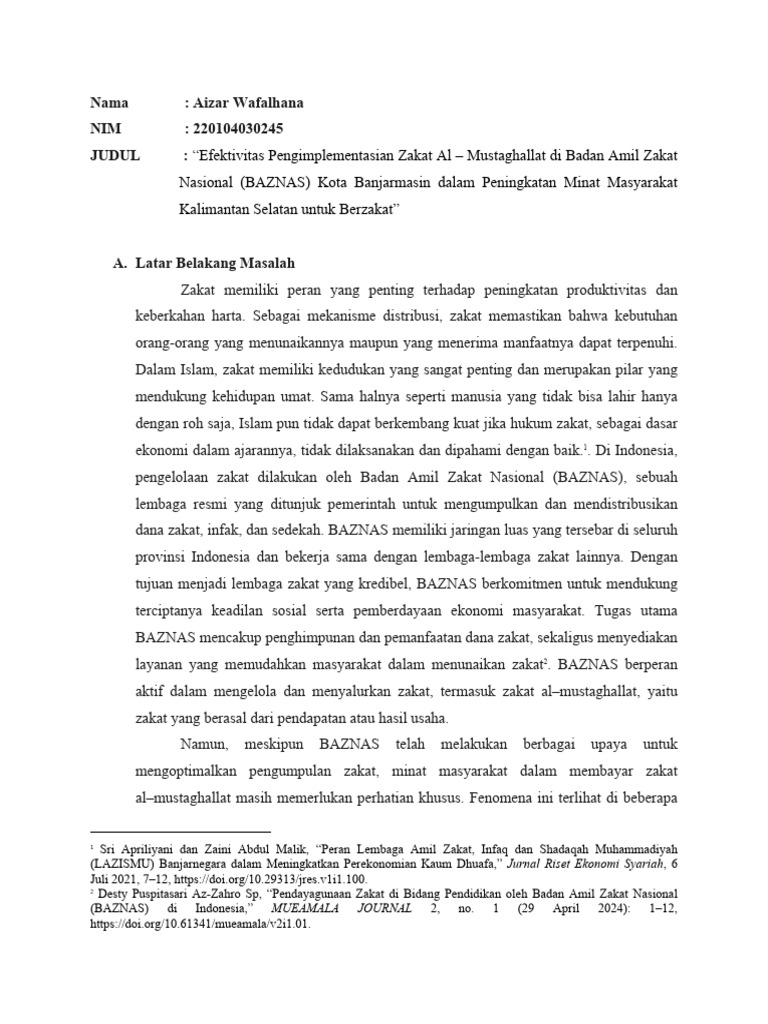 Nama : Aizar Wafalhana
NIM : 220104030245
JUDUL : "Efektivitas Pengimplementasian Zakat Al – Mustaghallat di Badan Amil Zakat Nasional (BAZNAS) Kota Banjarmasin dalam Peningkatan Minat Masyarakat Kalimantan Selatan untuk Berzakat"

A. Latar Belakang Masalah

Zakat memiliki peran yang penting terhadap peningkatan produktivitas dan keberkahan harta. Sebagai mekanisme distribusi, zakat memastikan bahwa kebutuhan orang-orang yang menunaikannya maupun yang menerima manfaatnya dapat terpenuhi. Dalam Islam, zakat memiliki kedudukan yang sangat penting dan merupakan pilar yang mendukung kehidupan umat. Sama halnya seperti manusia yang tidak bisa lahir hanya dengan roh saja, Islam pun tidak dapat berkembang kuat jika hukum zakat, sebagai dasar ekonomi dalam ajarannya, tidak dilaksanakan dan dipahami dengan baik.$^1$. Di Indonesia, pengelolaan zakat dilakukan oleh Badan Amil Zakat Nasional (BAZNAS), sebuah lembaga resmi yang ditunjuk pemerintah untuk mengumpulkan dan mendistribusikan dana zakat, infak, dan sedekah. BAZNAS memiliki jaringan luas yang tersebar di seluruh provinsi Indonesia dan bekerja sama dengan lembaga-lembaga zakat lainnya. Dengan tujuan menjadi lembaga zakat yang kredibel, BAZNAS berkomitmen untuk mendukung terciptanya keadilan sosial serta pemberdayaan ekonomi masyarakat. Tugas utama BAZNAS mencakup penghimpunan dan pemanfaatan dana zakat, sekaligus menyediakan layanan yang memudahkan masyarakat dalam menunaikan zakat$^2$. BAZNAS berperan aktif dalam mengelola dan menyalurkan zakat, termasuk zakat al–mustaghallat, yaitu zakat yang berasal dari pendapatan atau hasil usaha.

Namun, meskipun BAZNAS telah melakukan berbagai upaya untuk mengoptimalkan pengumpulan zakat, minat masyarakat dalam membayar zakat al–mustaghallat masih memerlukan perhatian khusus. Fenomena ini terlihat di beberapa

$^1$ Sri Apriliyani dan Zaini Abdul Malik, "Peran Lembaga Amil Zakat, Infaq dan Shadaqah Muhammadiyah (LAZISMU) Banjarnegara dalam Meningkatkan Perekonomian Kaum Dhuafa," Jurnal Riset Ekonomi Syariah, 6 Juli 2021, 7–12, https://doi.org/10.29313/jres.v1i1.100.
$^2$ Desty Puspitasari Az-Zahro Sp, "Pendayagunaan Zakat di Bidang Pendidikan oleh Badan Amil Zakat Nasional (BAZNAS) di Indonesia," MUEAMALA JOURNAL 2, no. 1 (29 April 2024): 1–12, https://doi.org/10.61341/mueamala/v2i1.01.